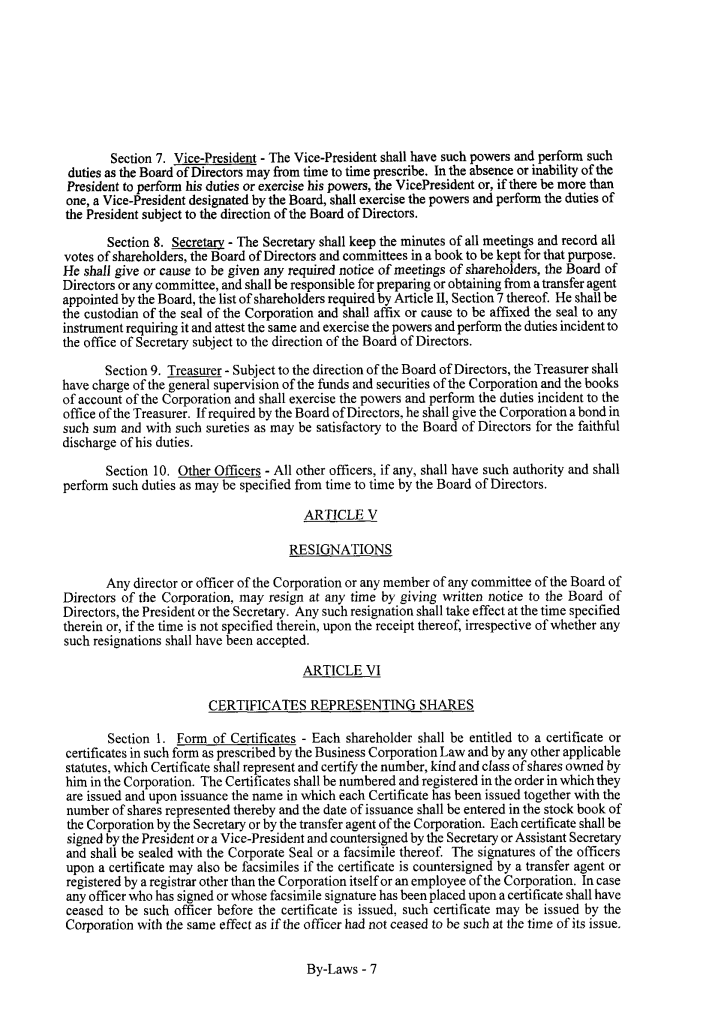 Section 7. Vice-President - The Vice-President shall have such powers and perform such duties as the Board of Directors may from time to time prescribe. In the absence or inability of the President to perform his duties or exercise his powers, the VicePresident or, if there be more than one, a Vice-President designated by the Board, shall exercise the powers and perform the duties of the President subject to the direction of the Board of Directors.

Section 8. Secretary - The Secretary shall keep the minutes of all meetings and record all votes of shareholders, the Board of Directors and committees in a book to be kept for that purpose. He shall give or cause to be given any required notice of meetings of shareholders, the Board of Directors or any committee, and shall be responsible for preparing or obtaining from a transfer agent appointed by the Board, the list of shareholders required by Article II, Section 7 thereof. He shall be the custodian of the seal of the Corporation and shall affix or cause to be affixed the seal to any instrument requiring it and attest the same and exercise the powers and perform the duties incident to the office of Secretary subject to the direction of the Board of Directors.

Section 9. Treasurer - Subject to the direction of the Board of Directors, the Treasurer shall have charge of the general supervision of the funds and securities of the Corporation and the books of account of the Corporation and shall exercise the powers and perform the duties incident to the office of the Treasurer. If required by the Board of Directors, he shall give the Corporation a bond in such sum and with such sureties as may be satisfactory to the Board of Directors for the faithful discharge of his duties.

Section 10. Other Officers - All other officers, if any, shall have such authority and shall perform such duties as may be specified from time to time by the Board of Directors.

ARTICLE V

RESIGNATIONS

Any director or officer of the Corporation or any member of any committee of the Board of Directors of the Corporation, may resign at any time by giving written notice to the Board of Directors, the President or the Secretary. Any such resignation shall take effect at the time specified therein or, if the time is not specified therein, upon the receipt thereof, irrespective of whether any such resignations shall have been accepted.

ARTICLE VI

CERTIFICATES REPRESENTING SHARES

Section 1. Form of Certificates - Each shareholder shall be entitled to a certificate or certificates in such form as prescribed by the Business Corporation Law and by any other applicable statutes, which Certificate shall represent and certify the number, kind and class of shares owned by him in the Corporation. The Certificates shall be numbered and registered in the order in which they are issued and upon issuance the name in which each Certificate has been issued together with the number of shares represented thereby and the date of issuance shall be entered in the stock book of the Corporation by the Secretary or by the transfer agent of the Corporation. Each certificate shall be signed by the President or a Vice-President and countersigned by the Secretary or Assistant Secretary and shall be sealed with the Corporate Seal or a facsimile thereof. The signatures of the officers upon a certificate may also be facsimiles if the certificate is countersigned by a transfer agent or registered by a registrar other than the Corporation itself or an employee of the Corporation. In case any officer who has signed or whose facsimile signature has been placed upon a certificate shall have ceased to be such officer before the certificate is issued, such certificate may be issued by the Corporation with the same effect as if the officer had not ceased to be such at the time of its issue.

By-Laws - 7